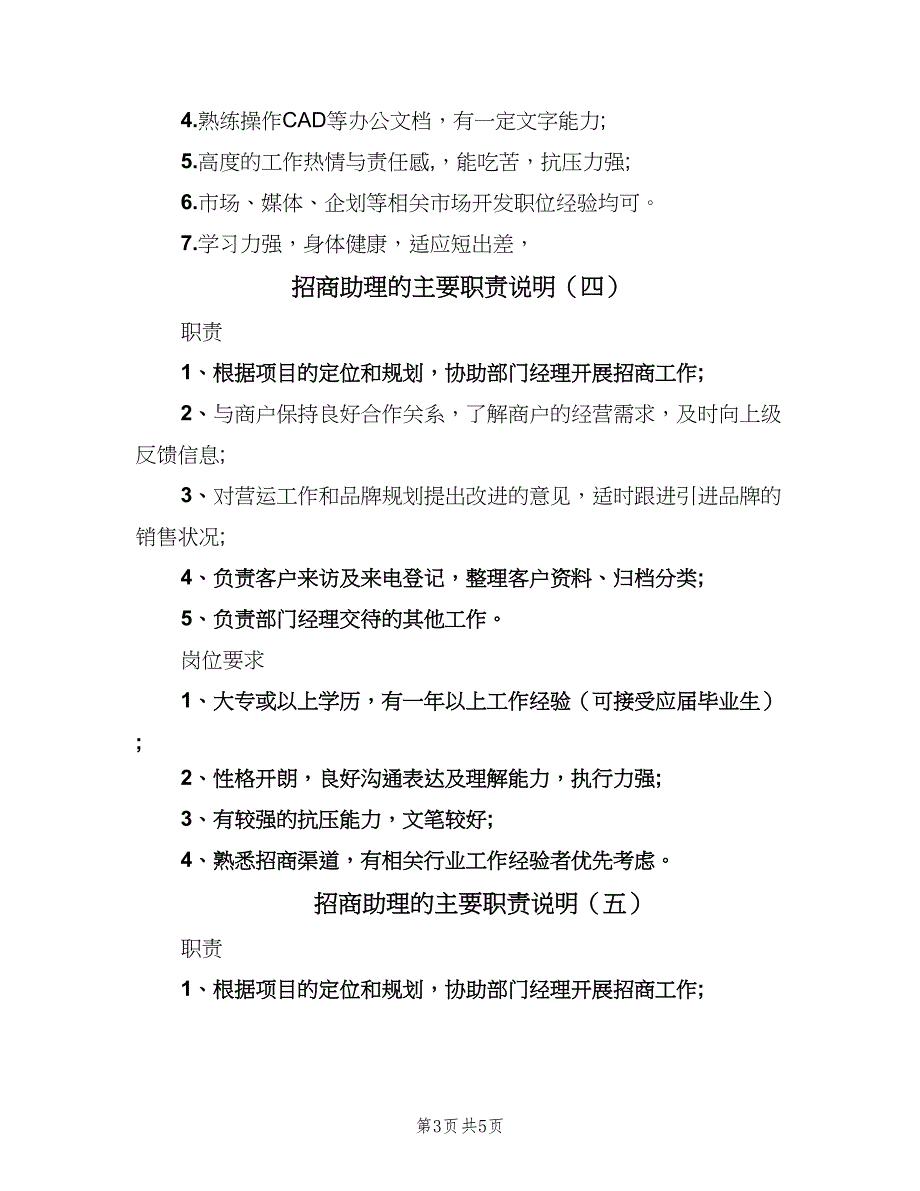 4.熟练操作CAD等办公文档，有一定文字能力;

5.高度的工作热情与责任感，能吃苦，抗压力强;

6.市场、媒体、企划等相关市场开发职位经验均可。

7.学习力强，身体健康，适应短出差，

招商助理的主要职责说明（四）

职责

1、根据项目的定位和规划，协助部门经理开展招商工作;

2、与商户保持良好合作关系，了解商户的经营需求，及时向上级反馈信息;

3、对营运工作和品牌规划提出改进的意见，适时跟进引进品牌的销售状况;

4、负责客户来访及来电登记，整理客户资料、归档分类;

5、负责部门经理交待的其他工作。

岗位要求

1、大专或以上学历，有一年以上工作经验（可接受应届毕业生）;

2、性格开朗，良好沟通表达及理解能力，执行力强;

3、有较强的抗压能力，文笔较好;

4、熟悉招商渠道，有相关行业工作经验者优先考虑。

招商助理的主要职责说明（五）

职责

1、根据项目的定位和规划，协助部门经理开展招商工作;

第3页 共5页